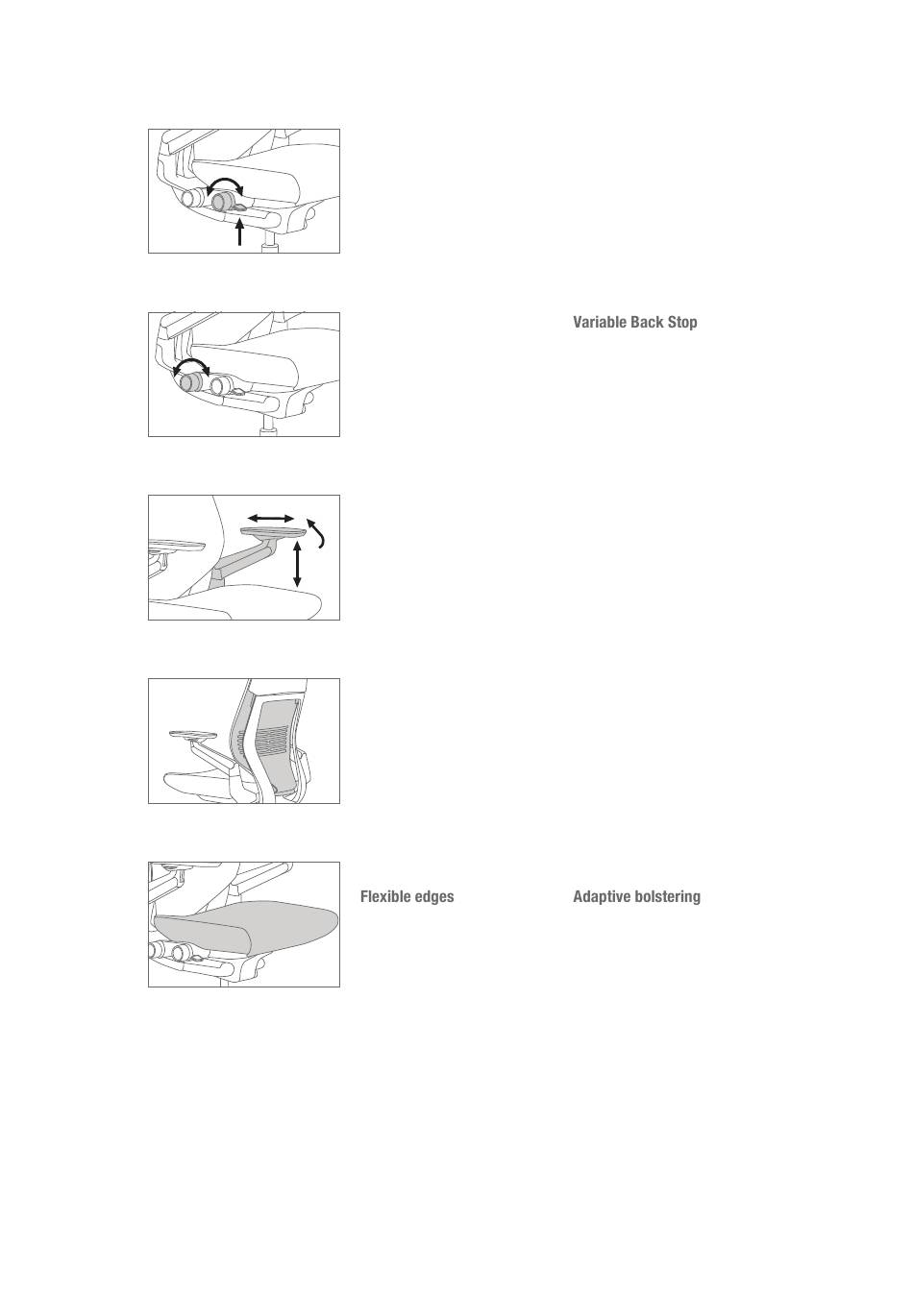 Variable Back Stop

Flexible edges

Adaptive bolstering